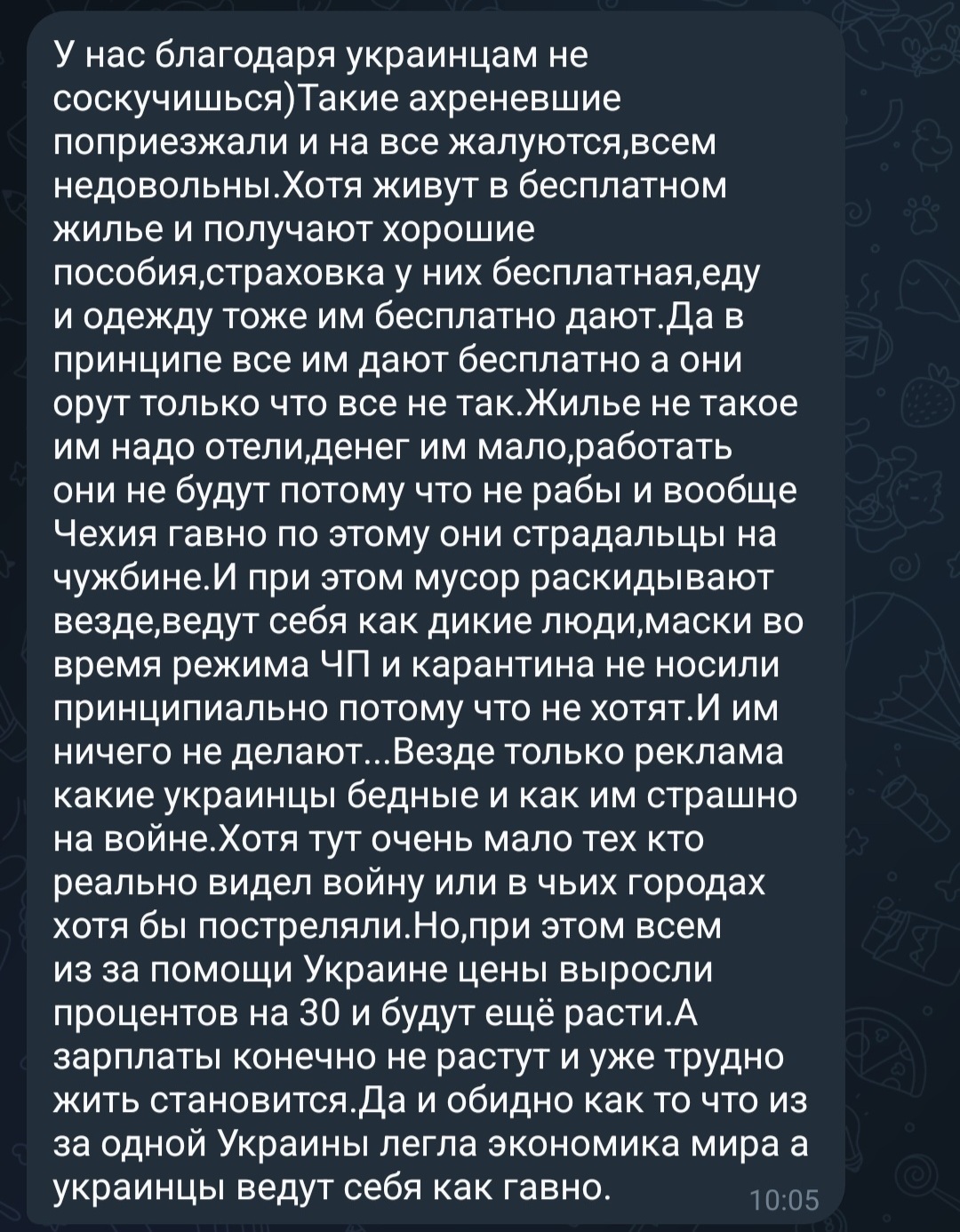 У нас благодаря украинцам не соскучишься)Такие ахреневшие поприезжали и на все жалуются,всем недовольны.Хотя живут в бесплатном жилье и получают хорошие пособия,страховка у них бесплатная,еду и одежду тоже им бесплатно дают.Да в принципе все им дают бесплатно а они орут только что все не так.Жилье не такое им надо отели,денег им мало,работать они не будут потому что не рабы и вообще Чехия гавно по этому они страдальцы на чужбине.И при этом мусор раскидывают везде,ведут себя как дикие люди,маски во время режима ЧП и карантина не носили принципиально потому что не хотят.И им ничего не делают...Везде только реклама какие украинцы бедные и как им страшно на войне.Хотя тут очень мало тех кто реально видел войну или в чьих городах хотя бы постреляли.Но,при этом всем из за помощи Украине цены выросли процентов на 30 и будут ещё расти.А зарплаты конечно не растут и уже трудно жить становится.Да и обидно как то что из за одной Украины легла экономика мира а украинцы ведут себя как гавно.

10:05